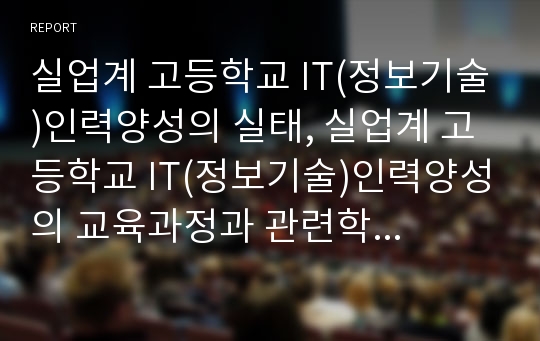 REPORT

실업계 고등학교 IT(정보기술)인력양성의 실태, 실업계 고등학교 IT(정보기술)인력양성의 교육과정과 관련학...